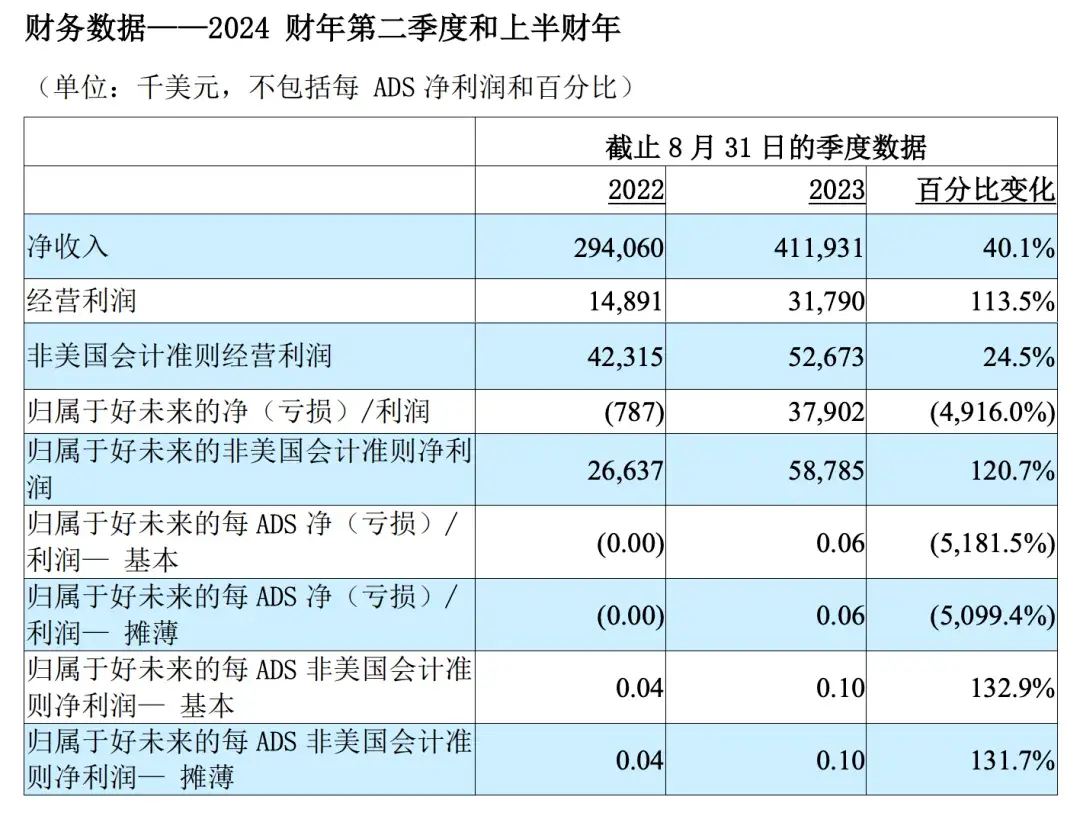 财务数据——2024 财年第二季度和上半财年

（单位：千美元，不包括每 ADS 净利润和百分比）

| | 截止 8 月 31 日的季度数据 | | |
|---|---|---|---|
| | 2022 | 2023 | 百分比变化 |
| 净收入 | 294,060 | 411,931 | 40.1% |
| 经营利润 | 14,891 | 31,790 | 113.5% |
| 非美国会计准则经营利润 | 42,315 | 52,673 | 24.5% |
| 归属于好未来的净（亏损）/利润 | (787) | 37,902 | (4,916.0%) |
| 归属于好未来的非美国会计准则净利润 | 26,637 | 58,785 | 120.7% |
| 归属于好未来的每 ADS 净（亏损）/利润— 基本 | (0.00) | 0.06 | (5,181.5%) |
| 归属于好未来的每 ADS 净（亏损）/利润— 摊薄 | (0.00) | 0.06 | (5,099.4%) |
| 归属于好未来的每 ADS 非美国会计准则净利润— 基本 | 0.04 | 0.10 | 132.9% |
| 归属于好未来的每 ADS 非美国会计准则净利润— 摊薄 | 0.04 | 0.10 | 131.7% |